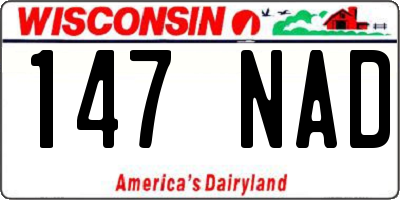 WISCONSIN

147 NAD

America's Dairyland